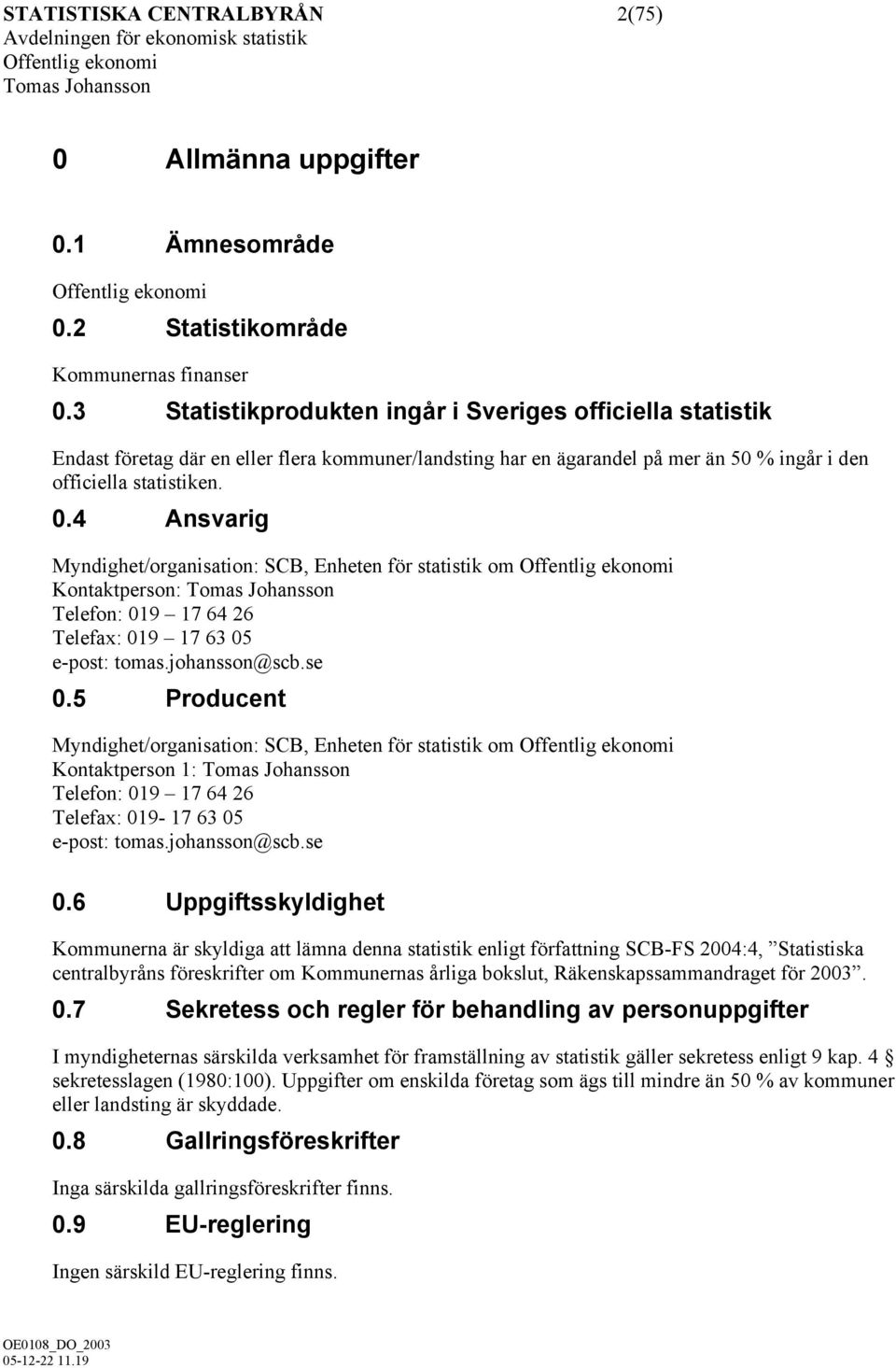 STATISTISKA CENTRALBYRÅN 2(75)
Avdelningen för ekonomisk statistik
Offentlig ekonomi
Tomas Johansson

0 Allmänna uppgifter

0.1 Ämnesområde

Offentlig ekonomi

0.2 Statistikområde

Kommunernas finanser

0.3 Statistikprodukten ingår i Sveriges officiella statistik

Endast företag där en eller flera kommuner/landsting har en ägarandel på mer än 50 % ingår i den officiella statistiken.

0.4 Ansvarig

Myndighet/organisation: SCB, Enheten för statistik om Offentlig ekonomi
Kontaktperson: Tomas Johansson
Telefon: 019 – 17 64 26
Telefax: 019 – 17 63 05
e-post: tomas.johansson@scb.se

0.5 Producent

Myndighet/organisation: SCB, Enheten för statistik om Offentlig ekonomi
Kontaktperson 1: Tomas Johansson
Telefon: 019 – 17 64 26
Telefax: 019- 17 63 05
e-post: tomas.johansson@scb.se

0.6 Uppgiftsskyldighet

Kommunerna är skyldiga att lämna denna statistik enligt författning SCB-FS 2004:4, ”Statistiska centralbyråns föreskrifter om Kommunernas årliga bokslut, Räkenskapssammandraget för 2003”.

0.7 Sekretess och regler för behandling av personuppgifter

I myndigheternas särskilda verksamhet för framställning av statistik gäller sekretess enligt 9 kap. 4 § sekretesslagen (1980:100). Uppgifter om enskilda företag som ägs till mindre än 50 % av kommuner eller landsting är skyddade.

0.8 Gallringsföreskrifter

Inga särskilda gallringsföreskrifter finns.

0.9 EU-reglering

Ingen särskild EU-reglering finns.

OE0108_DO_2003
05-12-22 11.19